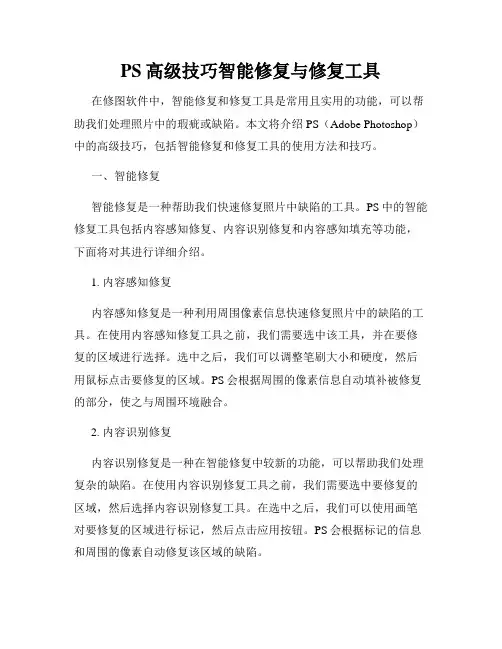 PS 高级技巧智能修复与修复工具

在修图软件中，智能修复和修复工具是常用且实用的功能，可以帮助我们处理照片中的瑕疵或缺陷。本文将介绍 PS（Adobe Photoshop）中的高级技巧，包括智能修复和修复工具的使用方法和技巧。

一、智能修复

智能修复是一种帮助我们快速修复照片中缺陷的工具。PS 中的智能修复工具包括内容感知修复、内容识别修复和内容感知填充等功能，下面将对其进行详细介绍。

1. 内容感知修复

内容感知修复是一种利用周围像素信息快速修复照片中的缺陷的工具。在使用内容感知修复工具之前，我们需要选中该工具，并在要修复的区域进行选择。选中之后，我们可以调整笔刷大小和硬度，然后用鼠标点击要修复的区域。PS 会根据周围的像素信息自动填补被修复的部分，使之与周围环境融合。

2. 内容识别修复

内容识别修复是一种在智能修复中较新的功能，可以帮助我们处理复杂的缺陷。在使用内容识别修复工具之前，我们需要选中要修复的区域，然后选择内容识别修复工具。在选中之后，我们可以使用画笔对要修复的区域进行标记，然后点击应用按钮。PS 会根据标记的信息和周围的像素自动修复该区域的缺陷。